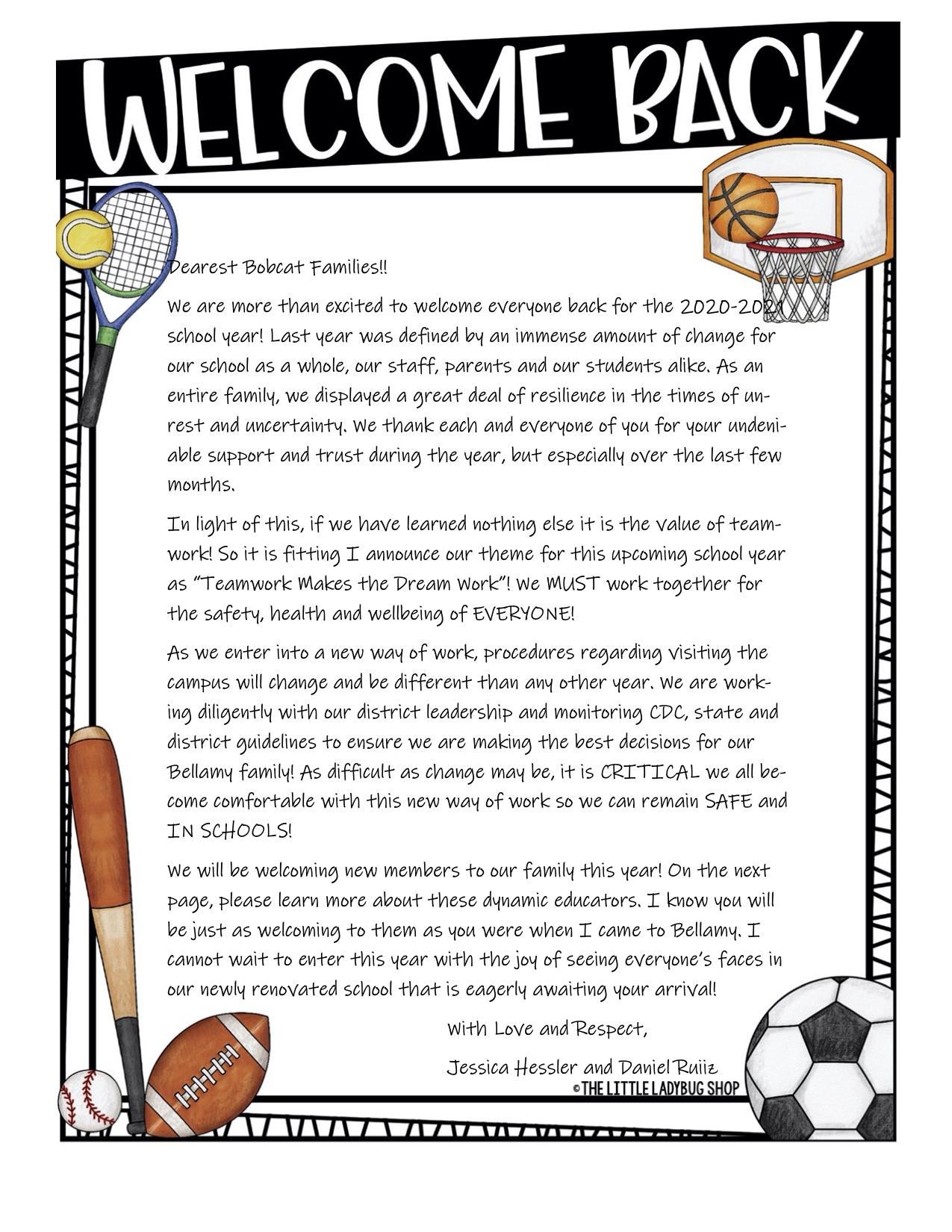 WELCOME BACK

Dearest Bobcat Families!!

We are more than excited to welcome everyone back for the 2020-2021 school year! Last year was defined by an immense amount of change for our school as a whole, our staff, parents and our students alike. As an entire family, we displayed a great deal of resilience in the times of unrest and uncertainty. We thank each and everyone of you for your undeniable support and trust during the year, but especially over the last few months.

In light of this, if we have learned nothing else it is the value of teamwork! So it is fitting I announce our theme for this upcoming school year as "Teamwork Makes the Dream Work"! We MUST work together for the safety, health and wellbeing of EVERYONE!

As we enter into a new way of work, procedures regarding visiting the campus will change and be different than any other year. We are working diligently with our district leadership and monitoring CDC, state and district guidelines to ensure we are making the best decisions for our Bellamy family! As difficult as change may be, it is CRITICAL we all become comfortable with this new way of work so we can remain SAFE and IN SCHOOLS!

We will be welcoming new members to our family this year! On the next page, please learn more about these dynamic educators. I know you will be just as welcoming to them as you were when I came to Bellamy. I cannot wait to enter this year with the joy of seeing everyone's faces in our newly renovated school that is eagerly awaiting your arrival!

With Love and Respect,

Jessica Hessler and Daniel Ruiiz

©THE LITTLE LADYBUG SHOP